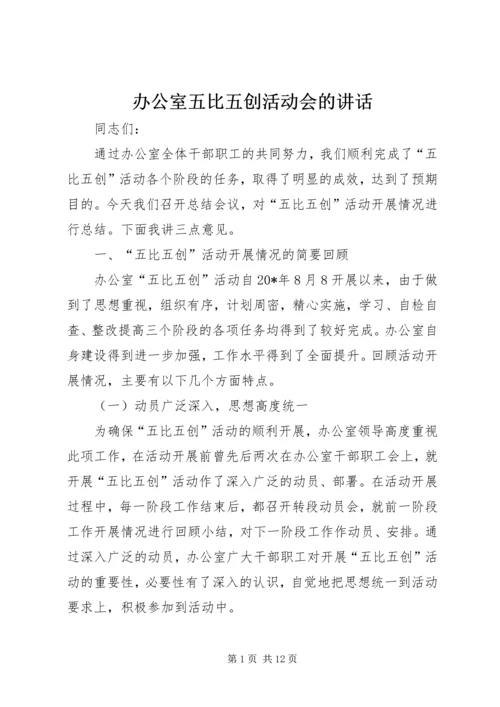 办公室五比五创活动会的讲话

同志们：

通过办公室全体干部职工的共同努力，我们顺利完成了“五比五创”活动各个阶段的任务，取得了明显的成效，达到了预期目的。今天我们召开总结会议，对“五比五创”活动开展情况进行总结。下面我讲三点意见。

一、“五比五创”活动开展情况的简要回顾

办公室“五比五创”活动自20*年8月8开展以来，由于做到了思想重视，组织有序，计划周密，精心实施，学习、自检自查、整改提高三个阶段的各项任务均得到了较好完成。办公室自身建设得到进一步加强，工作水平得到了全面提升。回顾活动开展情况，主要有以下几个方面特点。

（一）动员广泛深入，思想高度统一

为确保“五比五创”活动的顺利开展，办公室领导高度重视此项工作，在活动开展前曾先后两次在办公室干部职工会上，就开展“五比五创”活动作了深入广泛的动员、部署。在活动开展过程中，每一阶段工作结束后，都召开转段动员会，就前一阶段工作开展情况进行回顾小结，对下一阶段工作作动员、安排。通过深入广泛的动员，办公室广大干部职工对开展“五比五创”活动的重要性，必要性有了深入的认识，自觉地把思想统一到活动要求上，积极参加到活动中。

第1页 共12页